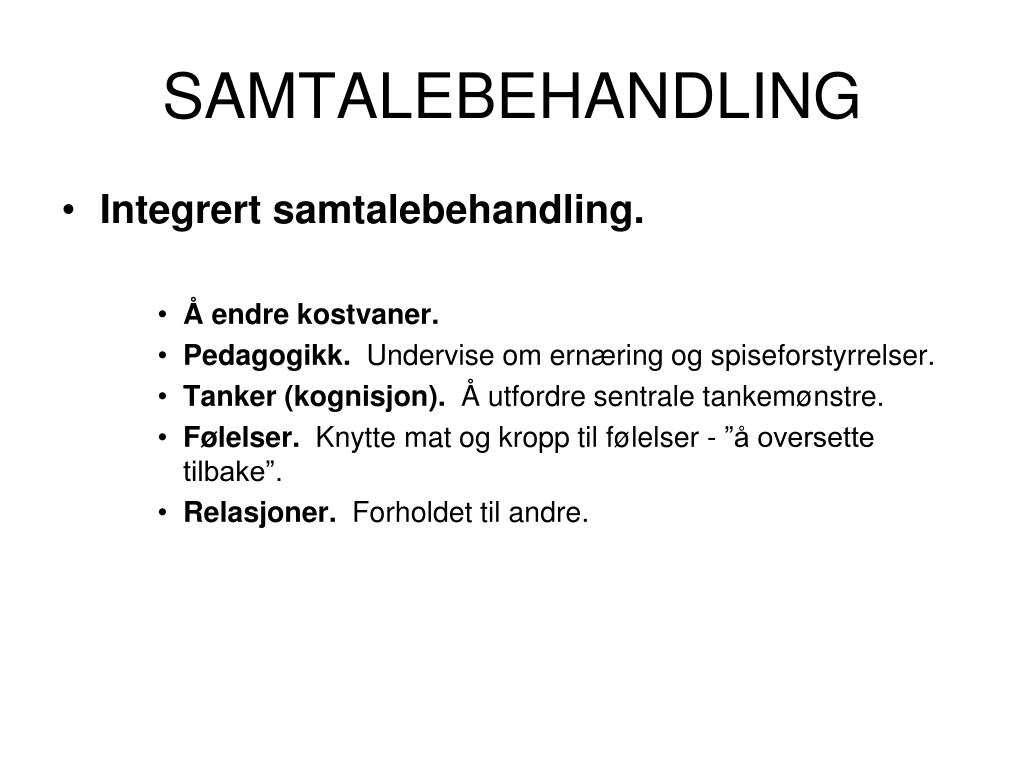 SAMTALEBEHANDLING

• Integrert samtalebehandling.

• Å endre kostvaner.
• Pedagogikk. Undervise om ernæring og spiseforstyrrelser.
• Tanker (kognisjon). Å utfordre sentrale tankemønstre.
• Følelser. Knytte mat og kropp til følelser - ”å oversette tilbake”.
• Relasjoner. Forholdet til andre.